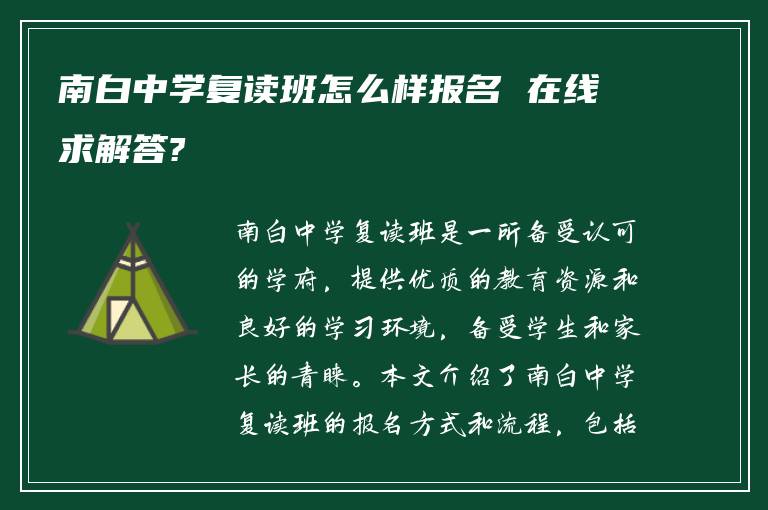 南白中学复读班怎么样报名 在线求解答?

南白中学复读班是一所备受认可的学府，提供优质的教育资源和良好的学习环境，备受学生和家长的青睐。本文介绍了南白中学复读班的报名方式和流程，包括